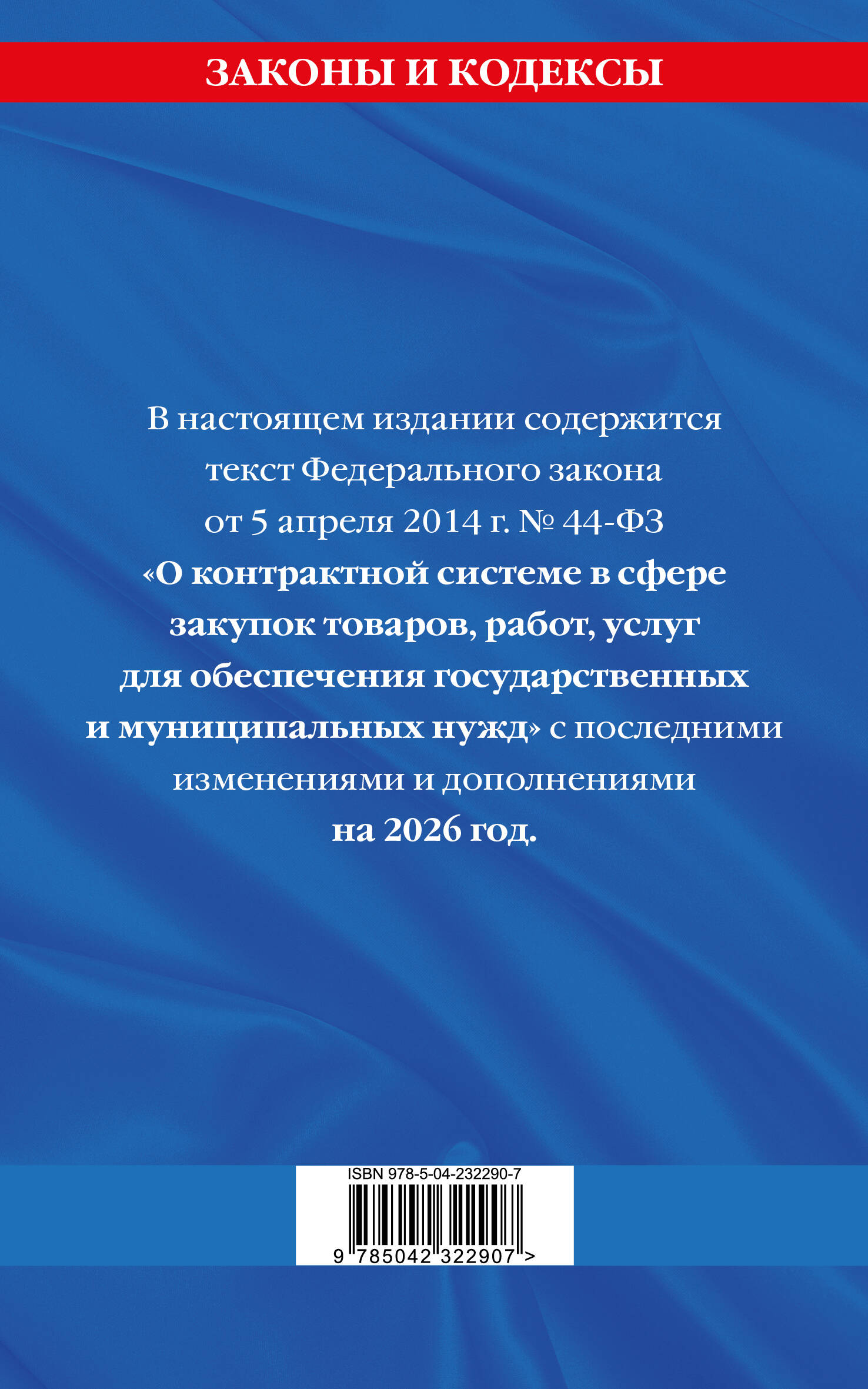 ЗАКОНЫ И КОДЕКСЫ

В настоящем издании содержится текст Федерального закона от 5 апреля 2014 г. № 44-ФЗ «О контрактной системе в сфере закупок товаров, работ, услуг для обеспечения государственных и муниципальных нужд» с последними изменениями и дополнениями на 2026 год.

ISBN 978-5-04-232290-7

9 785042 322907 >